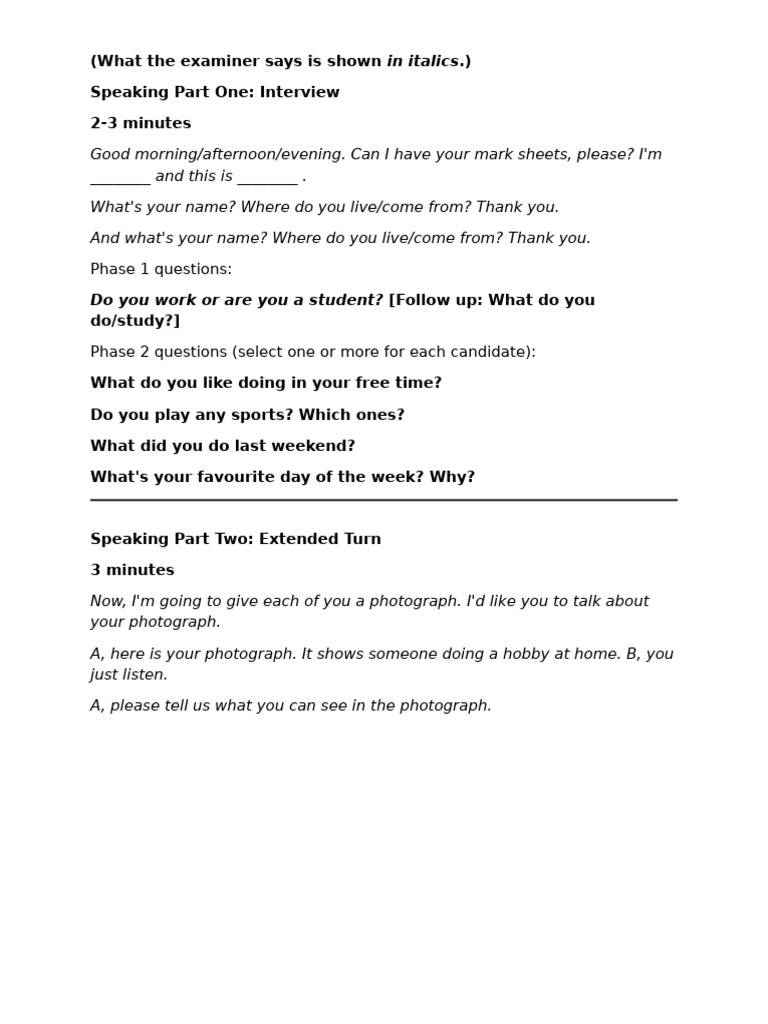 (What the examiner says is shown in italics.)

Speaking Part One: Interview

2-3 minutes

Good morning/afternoon/evening. Can I have your mark sheets, please? I'm ________ and this is ________ .

What's your name? Where do you live/come from? Thank you.

And what's your name? Where do you live/come from? Thank you.

Phase 1 questions:

Do you work or are you a student? [Follow up: What do you do/study?]

Phase 2 questions (select one or more for each candidate):

What do you like doing in your free time?

Do you play any sports? Which ones?

What did you do last weekend?

What's your favourite day of the week? Why?

Speaking Part Two: Extended Turn

3 minutes

Now, I'm going to give each of you a photograph. I'd like you to talk about your photograph.

A, here is your photograph. It shows someone doing a hobby at home. B, you just listen.

A, please tell us what you can see in the photograph.